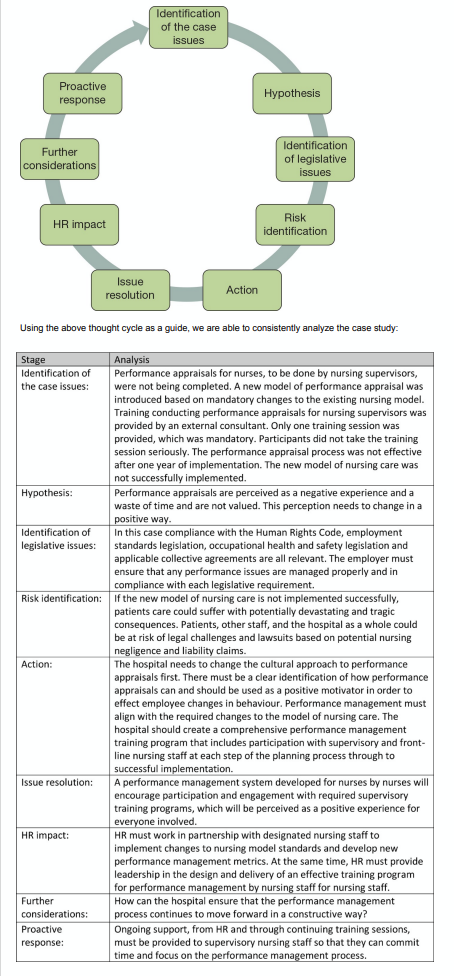 Identification of the case issues

Hypothesis

Identification of legislative issues

Risk identification

Action

Issue resolution

HR impact

Further considerations

Proactive response

Using the above thought cycle as a guide, we are able to consistently analyze the case study:

| Stage | Analysis |
|---|---|
| Identification of the case issues: | Performance appraisals for nurses, to be done by nursing supervisors, were not being completed. A new model of performance appraisal was introduced based on mandatory changes to the existing nursing model. Training conducting performance appraisals for nursing supervisors was provided by an external consultant. Only one training session was provided, which was mandatory. Participants did not take the training session seriously. The performance appraisal process was not effective after one year of implementation. The new model of nursing care was not successfully implemented. |
| Hypothesis: | Performance appraisals are perceived as a negative experience and a waste of time and are not valued. This perception needs to change in a positive way. |
| Identification of legislative issues: | In this case compliance with the Human Rights Code, employment standards legislation, occupational health and safety legislation and applicable collective agreements are all relevant. The employer must ensure that any performance issues are managed properly and in compliance with each legislative requirement. |
| Risk identification: | If the new model of nursing care is not implemented successfully, patients care could suffer with potentially devastating and tragic consequences. Patients, other staff, and the hospital as a whole could be at risk of legal challenges and lawsuits based on potential nursing negligence and liability claims. |
| Action: | The hospital needs to change the cultural approach to performance appraisals first. There must be a clear identification of how performance appraisals can and should be used as a positive motivator in order to effect employee changes in behaviour. Performance management must align with the required changes to the model of nursing care. The hospital should create a comprehensive performance management training program that includes participation with supervisory and front-line nursing staff at each step of the planning process through to successful implementation. |
| Issue resolution: | A performance management system developed for nurses by nurses will encourage participation and engagement with required supervisory training programs, which will be perceived as a positive experience for everyone involved. |
| HR impact: | HR must work in partnership with designated nursing staff to implement changes to nursing model standards and develop new performance management metrics. At the same time, HR must provide leadership in the design and delivery of an effective training program for performance management by nursing staff for nursing staff. |
| Further considerations: | How can the hospital ensure that the performance management process continues to move forward in a constructive way? |
| Proactive response: | Ongoing support, from HR and through continuing training sessions, must be provided to supervisory nursing staff so that they can commit time and focus on the performance management process. |